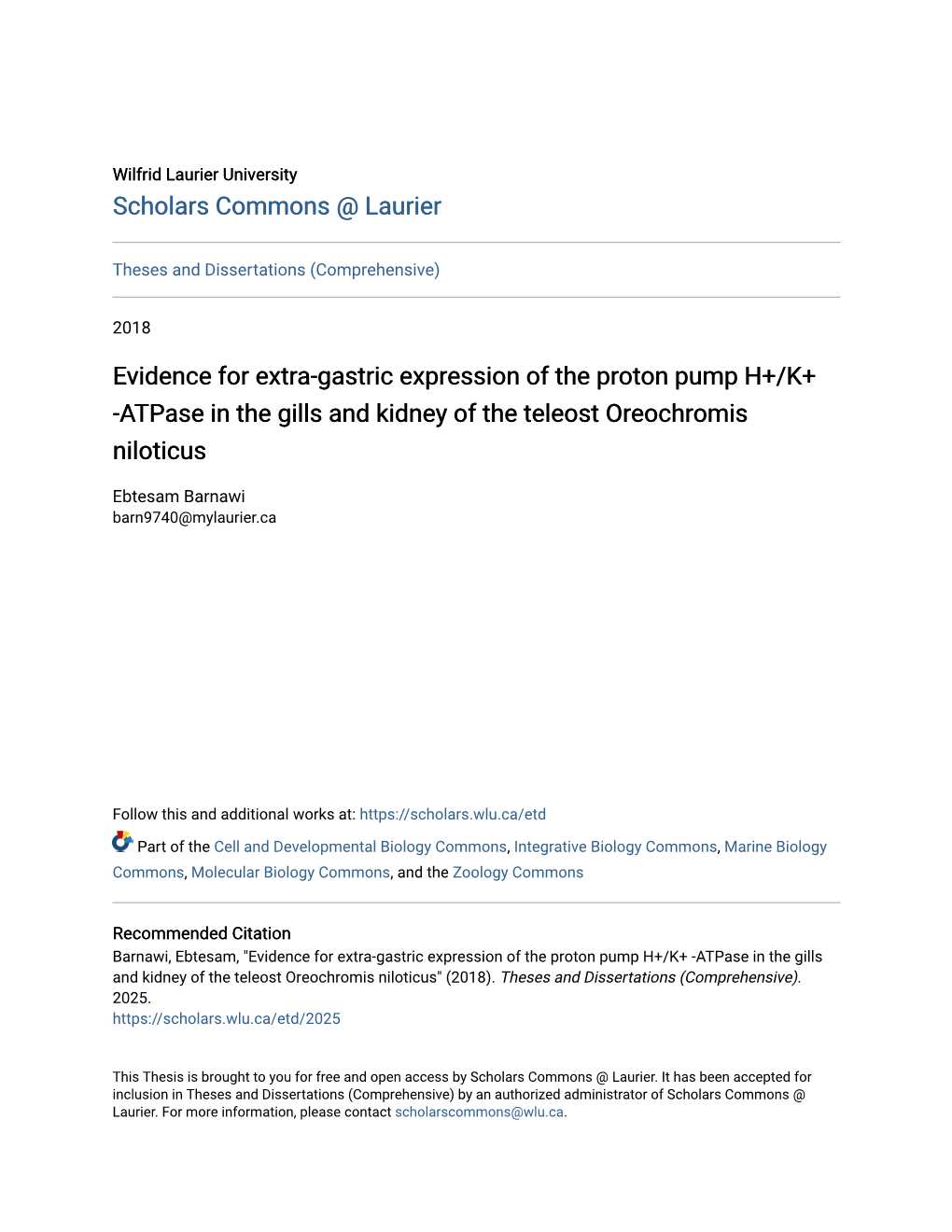 Wilfrid Laurier University
Scholars Commons @ Laurier

Theses and Dissertations (Comprehensive)

2018

Evidence for extra-gastric expression of the proton pump H+/K+ -ATPase in the gills and kidney of the teleost Oreochromis niloticus

Ebtesam Barnawi
barn9740@mylaurier.ca

Follow this and additional works at: https://scholars.wlu.ca/etd

Part of the Cell and Developmental Biology Commons, Integrative Biology Commons, Marine Biology Commons, Molecular Biology Commons, and the Zoology Commons

Recommended Citation
Barnawi, Ebtesam, "Evidence for extra-gastric expression of the proton pump H+/K+ -ATPase in the gills and kidney of the teleost Oreochromis niloticus" (2018). Theses and Dissertations (Comprehensive). 2025.
https://scholars.wlu.ca/etd/2025

This Thesis is brought to you for free and open access by Scholars Commons @ Laurier. It has been accepted for inclusion in Theses and Dissertations (Comprehensive) by an authorized administrator of Scholars Commons @ Laurier. For more information, please contact scholarscommons@wlu.ca.